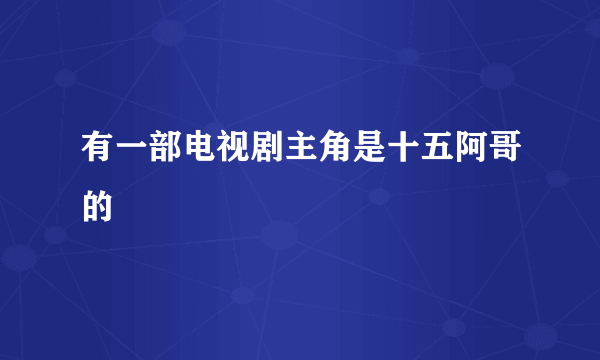 有一部电视剧主角是十五阿哥的